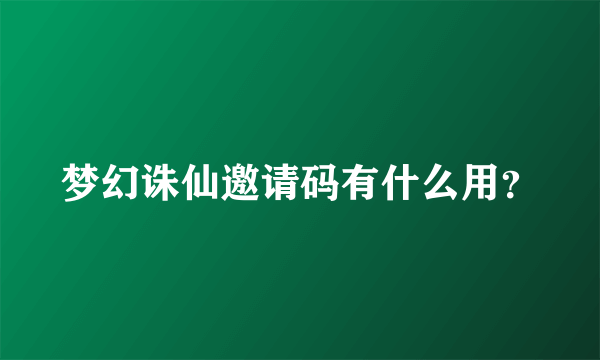 梦幻诛仙邀请码有什么用？